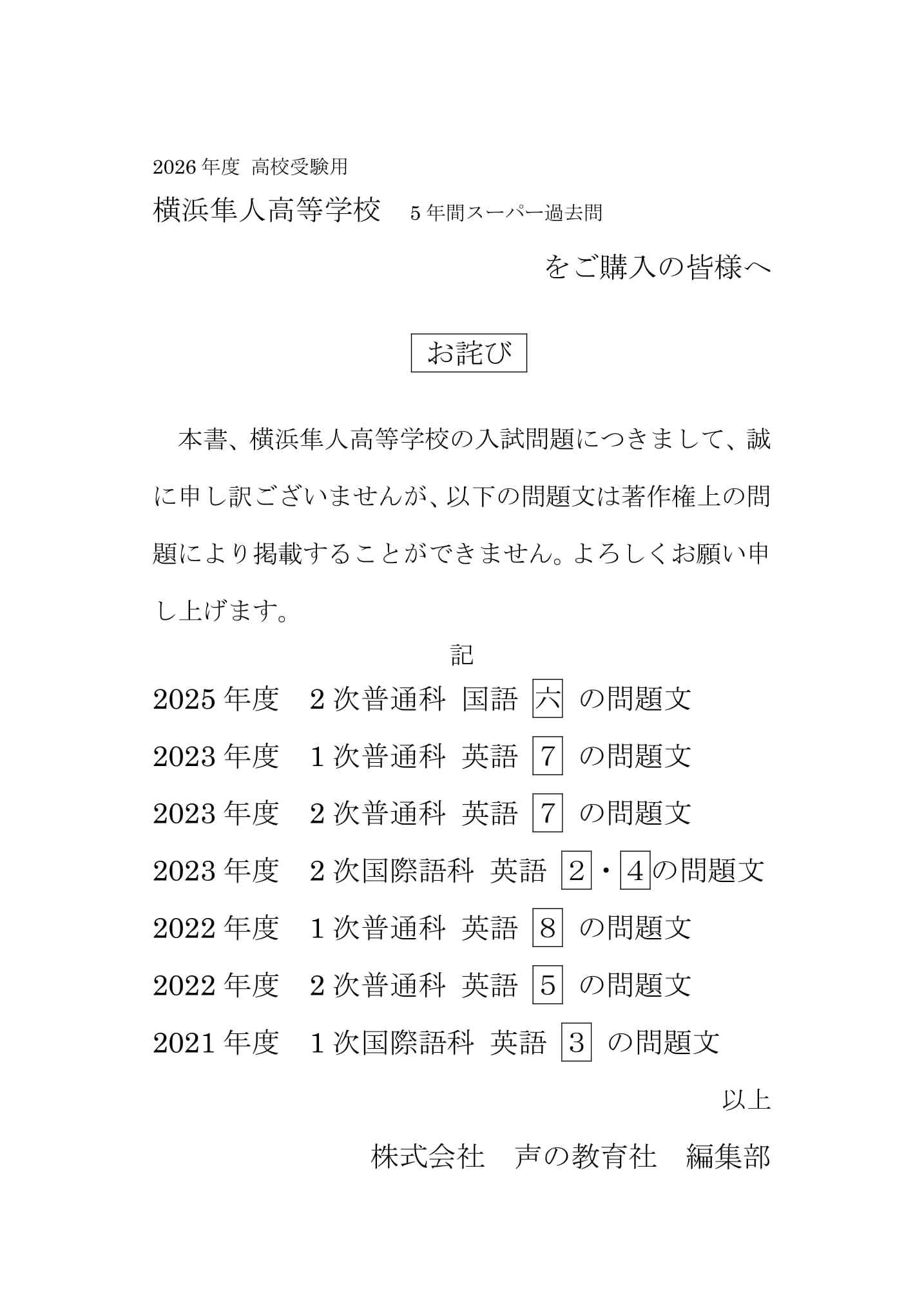 2026年度 高校受験用

横浜隼人高等学校 5年間スーパー過去問

をご購入の皆様へ

お詫び

本書、横浜隼人高等学校の入試問題につきまして、誠に申し訳ございませんが、以下の問題文は著作権上の問題により掲載することができません。よろしくお願い申し上げます。

記

2025年度 2次普通科 国語 六 の問題文

2023年度 1次普通科 英語 7 の問題文

2023年度 2次普通科 英語 7 の問題文

2023年度 2次国際語科 英語 2・4の問題文

2022年度 1次普通科 英語 8 の問題文

2022年度 2次普通科 英語 5 の問題文

2021年度 1次国際語科 英語 3 の問題文

以上

株式会社 声の教育社 編集部